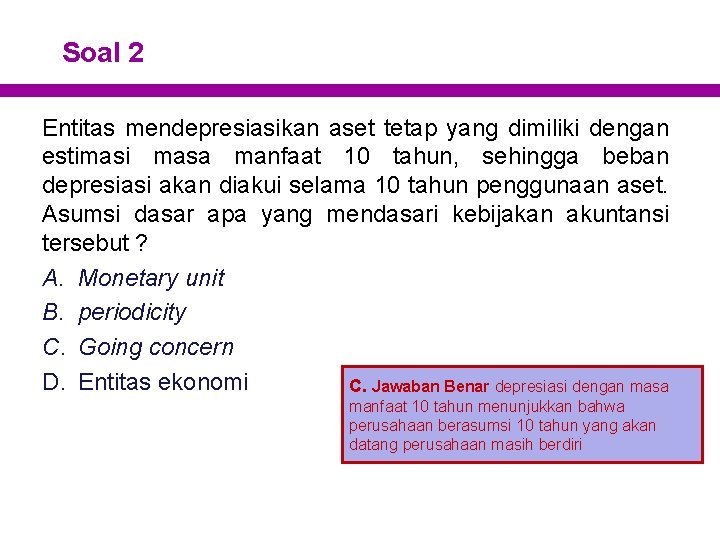 Soal 2

Entitas mendepresiasikan aset tetap yang dimiliki dengan estimasi masa manfaat 10 tahun, sehingga beban depresiasi akan diakui selama 10 tahun penggunaan aset. Asumsi dasar apa yang mendasari kebijakan akuntansi tersebut ?

A. Monetary unit
B. periodicity
C. Going concern
D. Entitas ekonomi

C. Jawaban Benar depresiasi dengan masa manfaat 10 tahun menunjukkan bahwa perusahaan berasumsi 10 tahun yang akan datang perusahaan masih berdiri